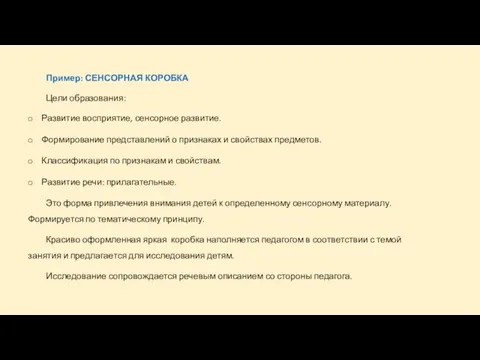 Пример: СЕНСОРНАЯ КОРОБКА

Цели образования:

o Развитие восприятие, сенсорное развитие.

o Формирование представлений о признаках и свойствах предметов.

o Классификация по признакам и свойствам.

o Развитие речи: прилагательные.

Это форма привлечения внимания детей к определенному сенсорному материалу. Формируется по тематическому принципу.

Красиво оформленная яркая коробка наполняется педагогом в соответствии с темой занятия и предлагается для исследования детям.

Исследование сопровождается речевым описанием со стороны педагога.